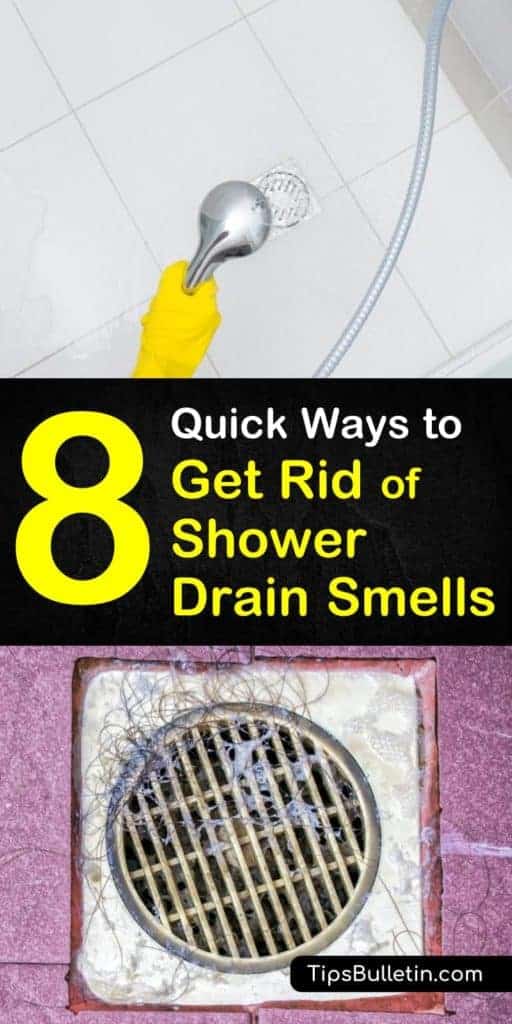 8 Quick Ways to Get Rid of Shower Drain Smells

TipsBulletin.com